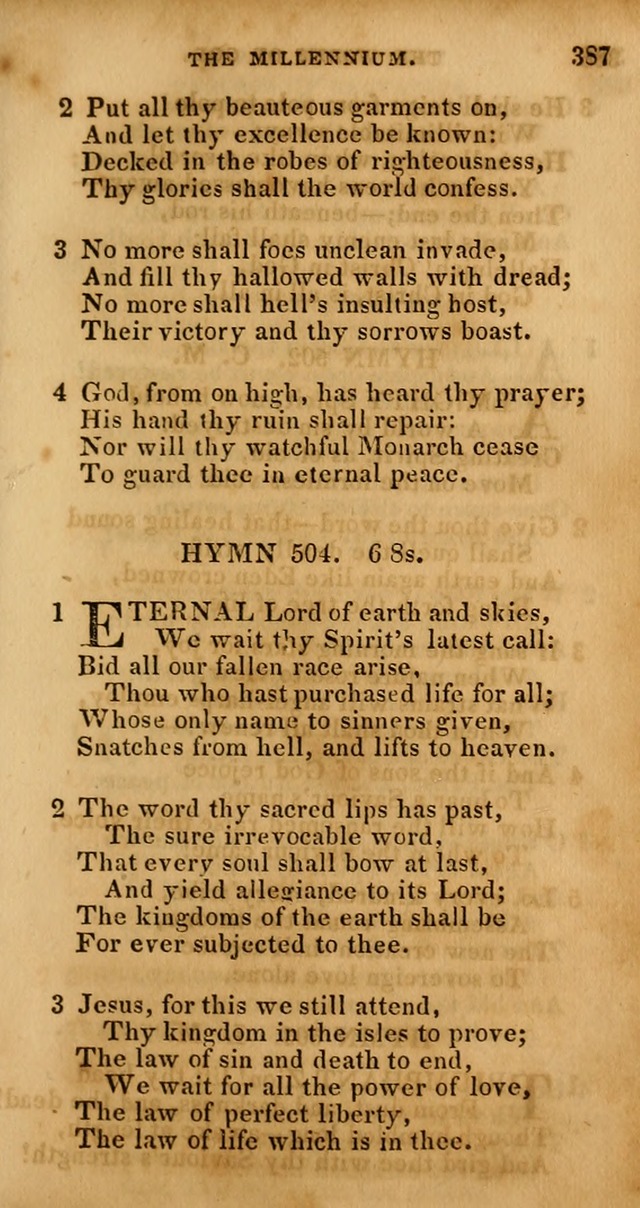 THE MILLENNIUM. 387

2 Put all thy beauteous garments on,
And let thy excellence be known:
Decked in the robes of righteousness,
Thy glories shall the world confess.

3 No more shall foes unclean invade,
And fill thy hallowed walls with dread;
No more shall hell's insulting host,
Their victory and thy sorrows boast.

4 God, from on high, has heard thy prayer;
His hand thy ruin shall repair:
Nor will thy watchful Monarch cease
To guard thee in eternal peace.

HYMN 504. 6 8s.

1 ETERNAL Lord of earth and skies,
We wait thy Spirit's latest call:
Bid all our fallen race arise,
Thou who hast purchased life for all;
Whose only name to sinners given,
Snatches from hell, and lifts to heaven.

2 The word thy sacred lips has past,
The sure irrevocable word,
That every soul shall bow at last,
And yield allegiance to its Lord;
The kingdoms of the earth shall be
For ever subjected to thee.

3 Jesus, for this we still attend,
Thy kingdom in the isles to prove;
The law of sin and death to end,
We wait for all the power of love,
The law of perfect liberty,
The law of life which is in thee.